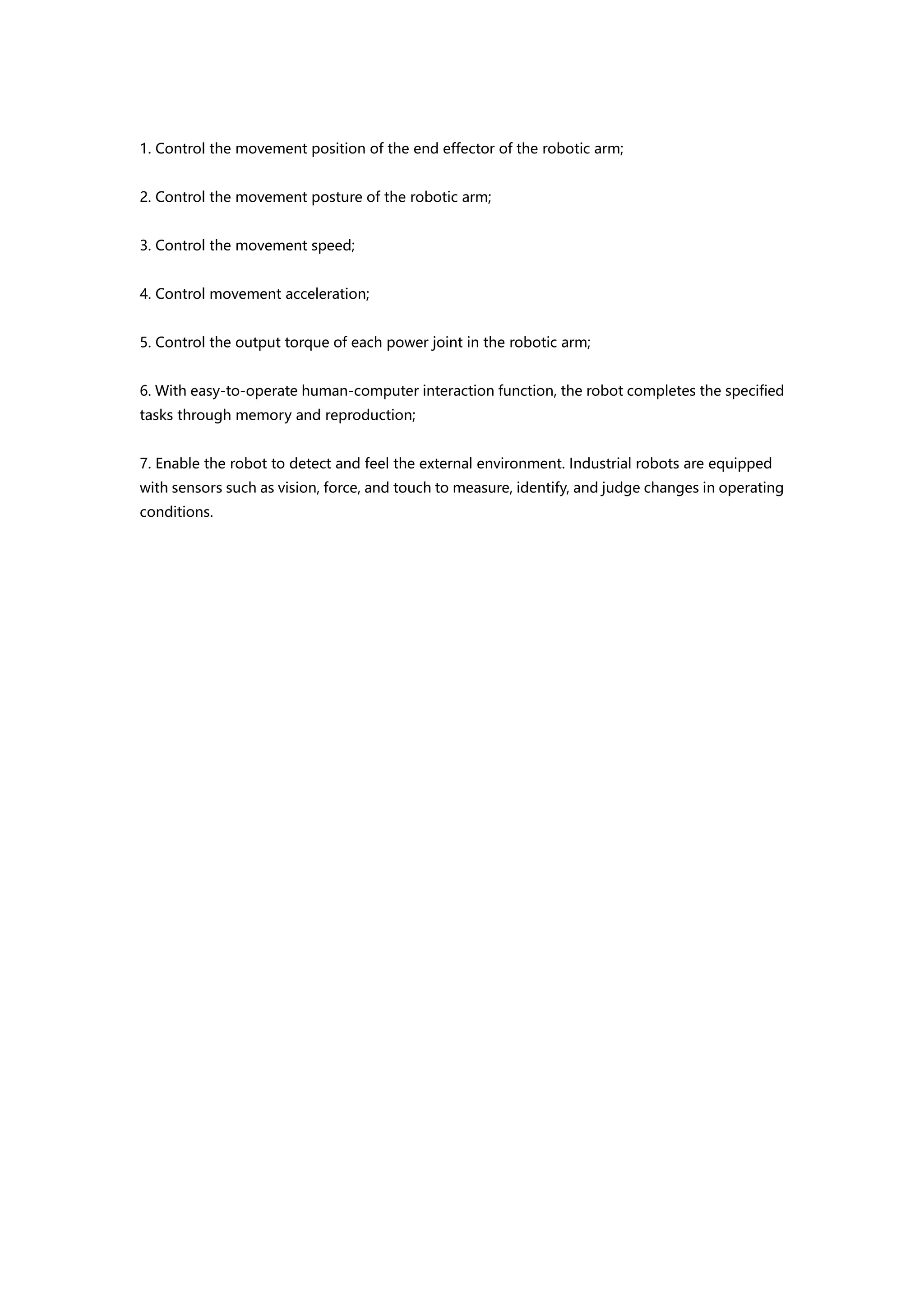 1. Control the movement position of the end effector of the robotic arm;

2. Control the movement posture of the robotic arm;

3. Control the movement speed;

4. Control movement acceleration;

5. Control the output torque of each power joint in the robotic arm;

6. With easy-to-operate human-computer interaction function, the robot completes the specified tasks through memory and reproduction;

7. Enable the robot to detect and feel the external environment. Industrial robots are equipped with sensors such as vision, force, and touch to measure, identify, and judge changes in operating conditions.